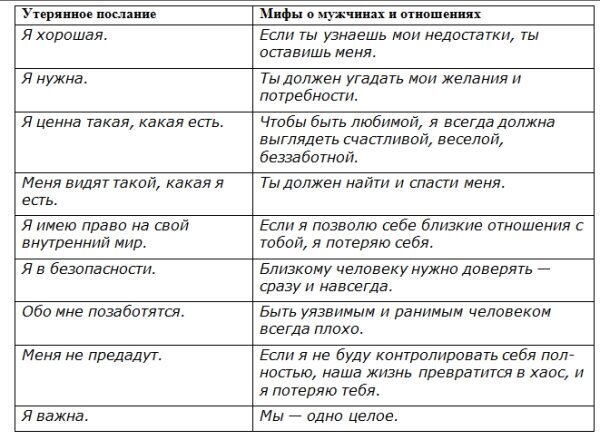 | Утерянное послание | Мифы о мужчинах и отношениях |
|---|---|
| Я хорошая. | Если ты узнаешь мои недостатки, ты оставишь меня. |
| Я нужна. | Ты должен угадать мои желания и потребности. |
| Я ценна такая, какая есть. | Чтобы быть любимой, я всегда должна выглядеть счастливой, веселой, беззаботной. |
| Меня видят такой, какая я есть. | Ты должен найти и спасти меня. |
| Я имею право на свой внутренний мир. | Если я позволю себе близкие отношения с тобой, я потеряю себя. |
| Я в безопасности. | Близкому человеку нужно доверять — сразу и навсегда. |
| Обо мне позаботятся. | Быть уязвимым и ранимым человеком всегда плохо. |
| Меня не предадут. | Если я не буду контролировать себя полностью, наша жизнь превратится в хаос, и я потеряю тебя. |
| Я важна. | Мы — одно целое. |